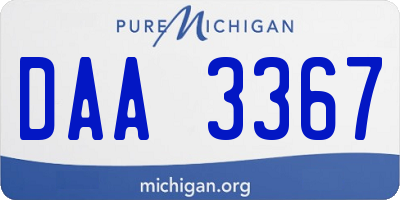 PURE MICHIGAN

DAA 3367

michigan.org